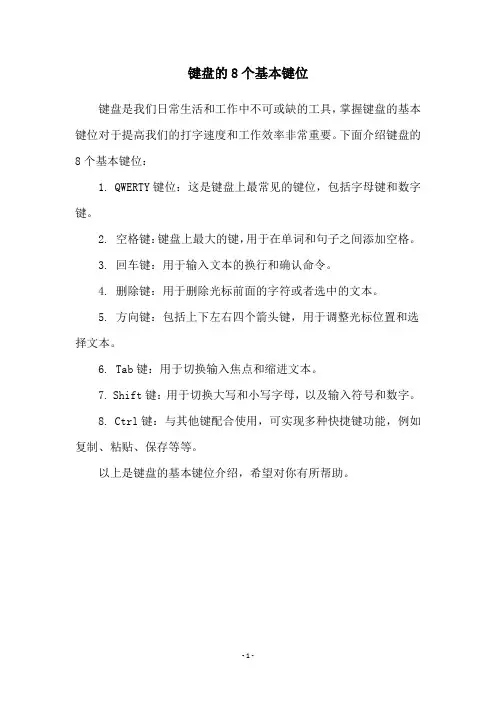 键盘的8个基本键位

键盘是我们日常生活和工作中不可或缺的工具，掌握键盘的基本键位对于提高我们的打字速度和工作效率非常重要。下面介绍键盘的8个基本键位：

1. QWERTY键位：这是键盘上最常见的键位，包括字母键和数字键。

2. 空格键：键盘上最大的键，用于在单词和句子之间添加空格。

3. 回车键：用于输入文本的换行和确认命令。

4. 删除键：用于删除光标前面的字符或者选中的文本。

5. 方向键：包括上下左右四个箭头键，用于调整光标位置和选择文本。

6. Tab键：用于切换输入焦点和缩进文本。

7. Shift键：用于切换大写和小写字母，以及输入符号和数字。

8. Ctrl键：与其他键配合使用，可实现多种快捷键功能，例如复制、粘贴、保存等等。

以上是键盘的基本键位介绍，希望对你有所帮助。

-1-